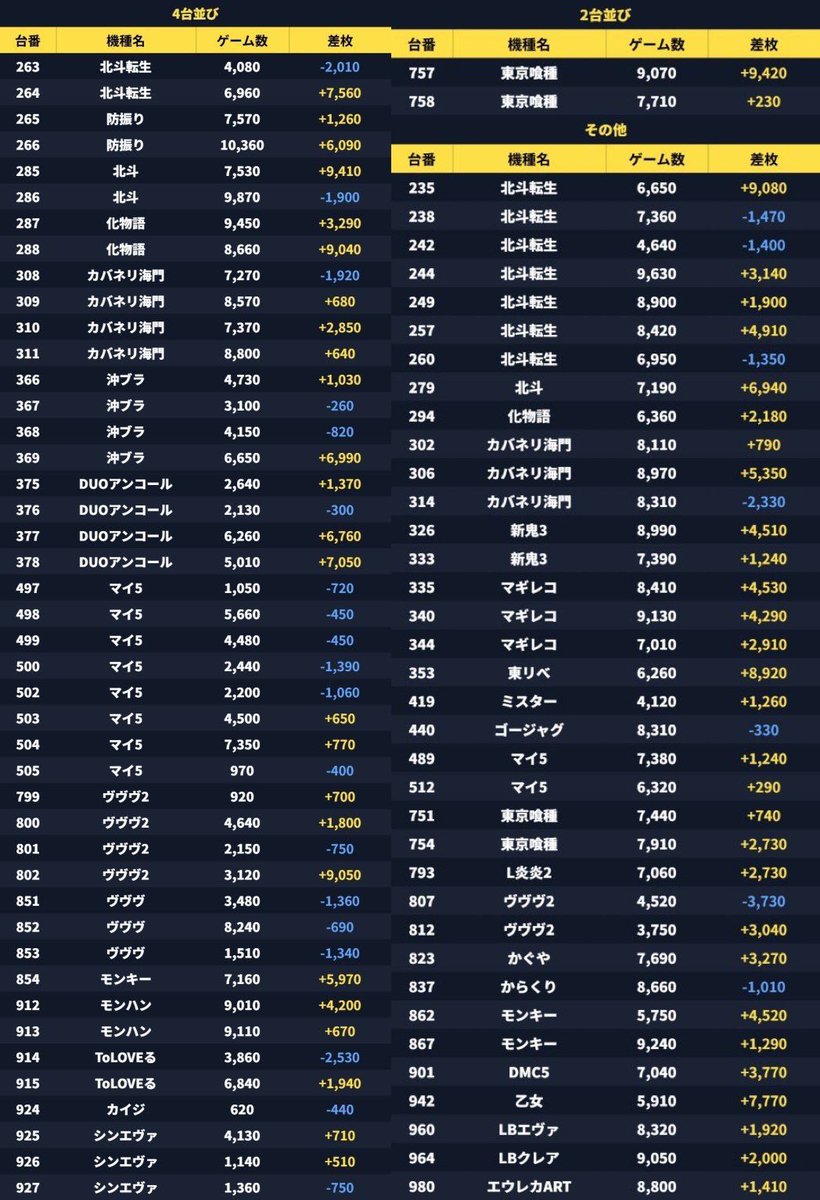 4台並び

| 台番 | 機種名 | ゲーム数 | 差枚 |
|---|---|---|---|
| 263 | 北斗転生 | 4,080 | -2,010 |
| 264 | 北斗転生 | 6,960 | +7,560 |
| 265 | 防振り | 7,570 | +1,260 |
| 266 | 防振り | 10,360 | +6,090 |
| 285 | 北斗 | 7,530 | +9,410 |
| 286 | 北斗 | 9,870 | -1,900 |
| 287 | 化物語 | 9,450 | +3,290 |
| 288 | 化物語 | 8,660 | +9,040 |
| 308 | カバネリ海門 | 7,270 | -1,920 |
| 309 | カバネリ海門 | 8,570 | +680 |
| 310 | カバネリ海門 | 7,370 | +2,850 |
| 311 | カバネリ海門 | 8,800 | +640 |
| 366 | 沖ブラ | 4,730 | +1,030 |
| 367 | 沖ブラ | 3,100 | -260 |
| 368 | 沖ブラ | 4,150 | -820 |
| 369 | 沖ブラ | 6,650 | +6,990 |
| 375 | DUOアンコール | 2,640 | +1,370 |
| 376 | DUOアンコール | 2,130 | -300 |
| 377 | DUOアンコール | 6,260 | +6,760 |
| 378 | DUOアンコール | 5,010 | +7,050 |
| 497 | マイ5 | 1,050 | -720 |
| 498 | マイ5 | 5,660 | -450 |
| 499 | マイ5 | 4,480 | -450 |
| 500 | マイ5 | 2,440 | -1,390 |
| 502 | マイ5 | 2,200 | -1,060 |
| 503 | マイ5 | 4,500 | +650 |
| 504 | マイ5 | 7,350 | +770 |
| 505 | マイ5 | 970 | -400 |
| 799 | ヴヴヴ2 | 920 | +700 |
| 800 | ヴヴヴ2 | 4,640 | +1,800 |
| 801 | ヴヴヴ2 | 2,150 | -750 |
| 802 | ヴヴヴ2 | 3,120 | +9,050 |
| 851 | ヴヴヴ | 3,480 | -1,360 |
| 852 | ヴヴヴ | 8,240 | -690 |
| 853 | ヴヴヴ | 1,510 | -1,340 |
| 854 | モンキー | 7,160 | +5,970 |
| 912 | モンハン | 9,010 | +4,200 |
| 913 | モンハン | 9,110 | +670 |
| 914 | ToLOVEる | 3,860 | -2,530 |
| 915 | ToLOVEる | 6,840 | +1,940 |
| 924 | カイジ | 620 | -440 |
| 925 | シンエヴァ | 4,130 | +710 |
| 926 | シンエヴァ | 1,140 | +510 |
| 927 | シンエヴァ | 1,360 | -750 |

2台並び

| 台番 | 機種名 | ゲーム数 | 差枚 |
|---|---|---|---|
| 757 | 東京喰種 | 9,070 | +9,420 |
| 758 | 東京喰種 | 7,710 | +230 |

その他

| 台番 | 機種名 | ゲーム数 | 差枚 |
|---|---|---|---|
| 235 | 北斗転生 | 6,650 | +9,080 |
| 238 | 北斗転生 | 7,360 | -1,470 |
| 242 | 北斗転生 | 4,640 | -1,400 |
| 244 | 北斗転生 | 9,630 | +3,140 |
| 249 | 北斗転生 | 8,900 | +1,900 |
| 257 | 北斗転生 | 8,420 | +4,910 |
| 260 | 北斗転生 | 6,950 | -1,350 |
| 279 | 北斗 | 7,190 | +6,940 |
| 294 | 化物語 | 6,360 | +2,180 |
| 302 | カバネリ海門 | 8,110 | +790 |
| 306 | カバネリ海門 | 8,970 | +5,350 |
| 314 | カバネリ海門 | 8,310 | -2,330 |
| 326 | 新鬼3 | 8,990 | +4,510 |
| 333 | 新鬼3 | 7,390 | +1,240 |
| 335 | マギレコ | 8,410 | +4,530 |
| 340 | マギレコ | 9,130 | +4,290 |
| 344 | マギレコ | 7,010 | +2,910 |
| 353 | 東リベ | 6,260 | +8,920 |
| 419 | ミスター | 4,120 | +1,260 |
| 440 | ゴージャグ | 8,310 | -330 |
| 489 | マイ5 | 7,380 | +1,240 |
| 512 | マイ5 | 6,320 | +290 |
| 751 | 東京喰種 | 7,440 | +740 |
| 754 | 東京喰種 | 7,910 | +2,730 |
| 793 | L炎炎2 | 7,060 | +2,730 |
| 807 | ヴヴヴ2 | 4,520 | -3,730 |
| 812 | ヴヴヴ2 | 3,750 | +3,040 |
| 823 | かぐや | 7,690 | +3,270 |
| 837 | からくり | 8,660 | -1,010 |
| 862 | モンキー | 5,750 | +4,520 |
| 867 | モンキー | 9,240 | +1,290 |
| 901 | DMC5 | 7,040 | +3,770 |
| 942 | 乙女 | 5,910 | +7,770 |
| 960 | LBエヴァ | 8,320 | +1,920 |
| 964 | LBクレア | 9,050 | +2,000 |
| 980 | エウレカART | 8,800 | +1,410 |